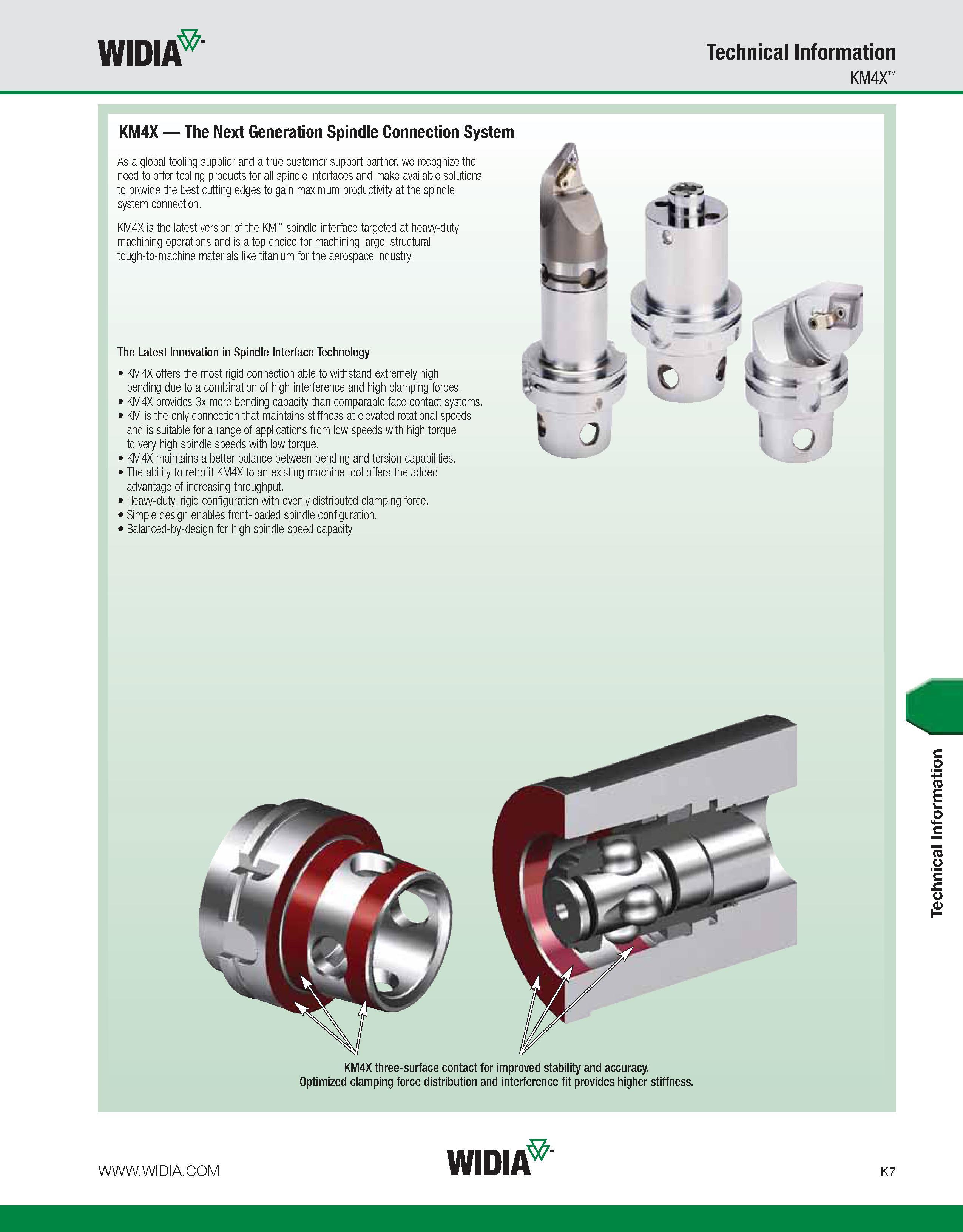 WIDIA™

Technical Information
KM4X™

KM4X — The Next Generation Spindle Connection System

As a global tooling supplier and a true customer support partner, we recognize the need to offer tooling products for all spindle interfaces and make available solutions to provide the best cutting edges to gain maximum productivity at the spindle system connection.

KM4X is the latest version of the KM™ spindle interface targeted at heavy-duty machining operations and is a top choice for machining large, structural tough-to-machine materials like titanium for the aerospace industry.

The Latest Innovation in Spindle Interface Technology

• KM4X offers the most rigid connection able to withstand extremely high bending due to a combination of high interference and high clamping forces.
• KM4X provides 3x more bending capacity than comparable face contact systems.
• KM is the only connection that maintains stiffness at elevated rotational speeds and is suitable for a range of applications from low speeds with high torque to very high spindle speeds with low torque.
• KM4X maintains a better balance between bending and torsion capabilities.
• The ability to retrofit KM4X to an existing machine tool offers the added advantage of increasing throughput.
• Heavy-duty, rigid configuration with evenly distributed clamping force.
• Simple design enables front-loaded spindle configuration.
• Balanced-by-design for high spindle speed capacity.

KM4X three-surface contact for improved stability and accuracy.
Optimized clamping force distribution and interference fit provides higher stiffness.

Technical Information

WWW.WIDIA.COM

WIDIA™

K7